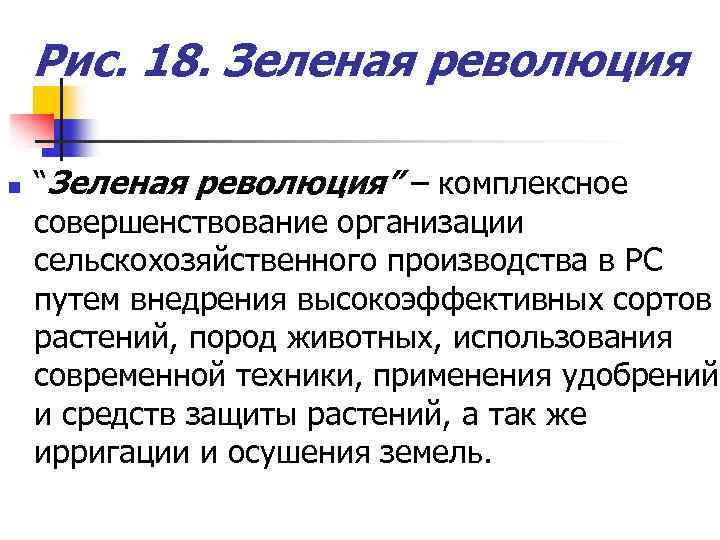 Рис. 18. Зеленая революция

“Зеленая революция” – комплексное совершенствование организации сельскохозяйственного производства в РС путем внедрения высокоэффективных сортов растений, пород животных, использования современной техники, применения удобрений и средств защиты растений, а так же ирригации и осушения земель.